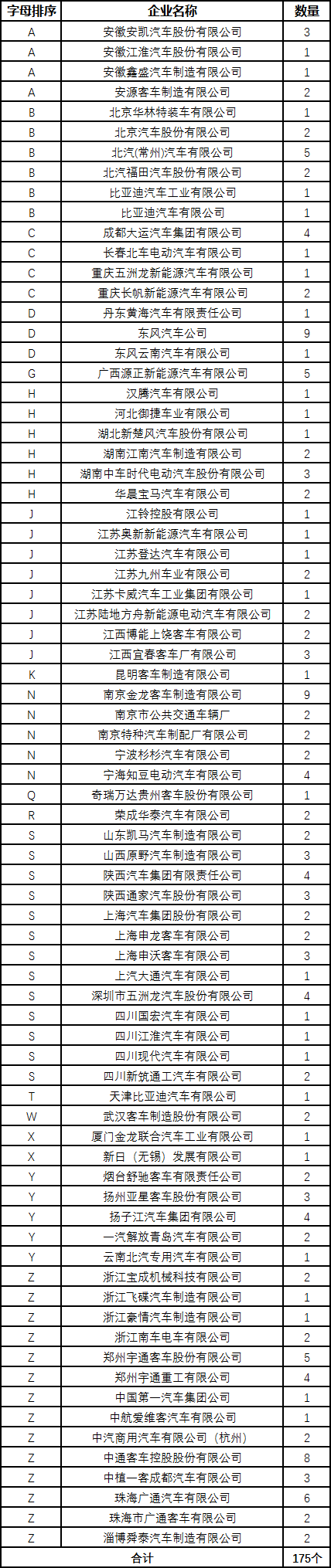 | 字母排序 | 企业名称 | 数量 |
|---|---|---|
| A | 安徽安凯汽车股份有限公司 | 3 |
| A | 安徽江淮汽车股份有限公司 | 1 |
| A | 安徽鑫盛汽车制造有限公司 | 1 |
| A | 安源客车制造有限公司 | 2 |
| B | 北京华林特装车有限公司 | 1 |
| B | 北京汽车股份有限公司 | 2 |
| B | 北汽(常州)汽车有限公司 | 5 |
| B | 北汽福田汽车股份有限公司 | 2 |
| B | 比亚迪汽车工业有限公司 | 1 |
| B | 比亚迪汽车有限公司 | 1 |
| C | 成都大运汽车集团有限公司 | 4 |
| C | 长春北车电动汽车有限公司 | 1 |
| C | 重庆五洲龙新能源汽车有限公司 | 1 |
| C | 重庆长帆新能源汽车有限公司 | 2 |
| D | 丹东黄海汽车有限责任公司 | 1 |
| D | 东风汽车公司 | 9 |
| D | 东风云南汽车有限公司 | 1 |
| G | 广西源正新能源汽车有限公司 | 5 |
| H | 汉腾汽车有限公司 | 1 |
| H | 河北御捷车业有限公司 | 1 |
| H | 湖北新楚风汽车股份有限公司 | 1 |
| H | 湖南江南汽车制造有限公司 | 2 |
| H | 湖南中车时代电动汽车股份有限公司 | 3 |
| H | 华晨宝马汽车有限公司 | 2 |
| J | 江铃控股有限公司 | 1 |
| J | 江苏奥新新能源汽车有限公司 | 1 |
| J | 江苏登达汽车有限公司 | 1 |
| J | 江苏九州车业有限公司 | 2 |
| J | 江苏卡威汽车工业集团有限公司 | 1 |
| J | 江苏陆地方舟新能源电动汽车有限公司 | 2 |
| J | 江西博能上饶客车有限公司 | 2 |
| J | 江西宜春客车厂有限公司 | 3 |
| K | 昆明客车制造有限公司 | 1 |
| N | 南京金龙客车制造有限公司 | 9 |
| N | 南京市公共交通车辆厂 | 2 |
| N | 南京特种汽车制配厂有限公司 | 2 |
| N | 宁波杉杉汽车有限公司 | 2 |
| N | 宁海知豆电动汽车有限公司 | 4 |
| Q | 奇瑞万达贵州客车股份有限公司 | 1 |
| R | 荣成华泰汽车有限公司 | 2 |
| S | 山东凯马汽车制造有限公司 | 2 |
| S | 山西原野汽车制造有限公司 | 3 |
| S | 陕西汽车集团有限责任公司 | 4 |
| S | 陕西通家汽车股份有限公司 | 3 |
| S | 上海汽车集团股份有限公司 | 2 |
| S | 上海申龙客车有限公司 | 2 |
| S | 上海申沃客车有限公司 | 3 |
| S | 上汽大通汽车有限公司 | 1 |
| S | 深圳市五洲龙汽车股份有限公司 | 4 |
| S | 四川国宏汽车有限公司 | 1 |
| S | 四川江淮汽车有限公司 | 1 |
| S | 四川现代汽车有限公司 | 1 |
| S | 四川新筑通工汽车有限公司 | 2 |
| T | 天津比亚迪汽车有限公司 | 1 |
| W | 武汉客车制造股份有限公司 | 2 |
| X | 厦门金龙联合汽车工业有限公司 | 1 |
| X | 新日（无锡）发展有限公司 | 1 |
| Y | 烟台舒驰客车有限责任公司 | 2 |
| Y | 扬州亚星客车股份有限公司 | 3 |
| Y | 扬子江汽车集团有限公司 | 4 |
| Y | 一汽解放青岛汽车有限公司 | 2 |
| Y | 云南北汽专用汽车有限公司 | 1 |
| Z | 浙江宝成机械科技有限公司 | 2 |
| Z | 浙江飞碟汽车制造有限公司 | 1 |
| Z | 浙江豪情汽车制造有限公司 | 1 |
| Z | 浙江南车电车有限公司 | 2 |
| Z | 郑州宇通客车股份有限公司 | 5 |
| Z | 郑州宇通重工有限公司 | 4 |
| Z | 中国第一汽车集团公司 | 1 |
| Z | 中航爱维客汽车有限公司 | 1 |
| Z | 中汽商用汽车有限公司（杭州） | 2 |
| Z | 中通客车控股股份有限公司 | 8 |
| Z | 中植一客成都汽车有限公司 | 3 |
| Z | 珠海广通汽车有限公司 | 6 |
| Z | 珠海市广通客车有限公司 | 2 |
| Z | 淄博舜泰汽车制造有限公司 | 2 |
| 合计 | | 175个 |